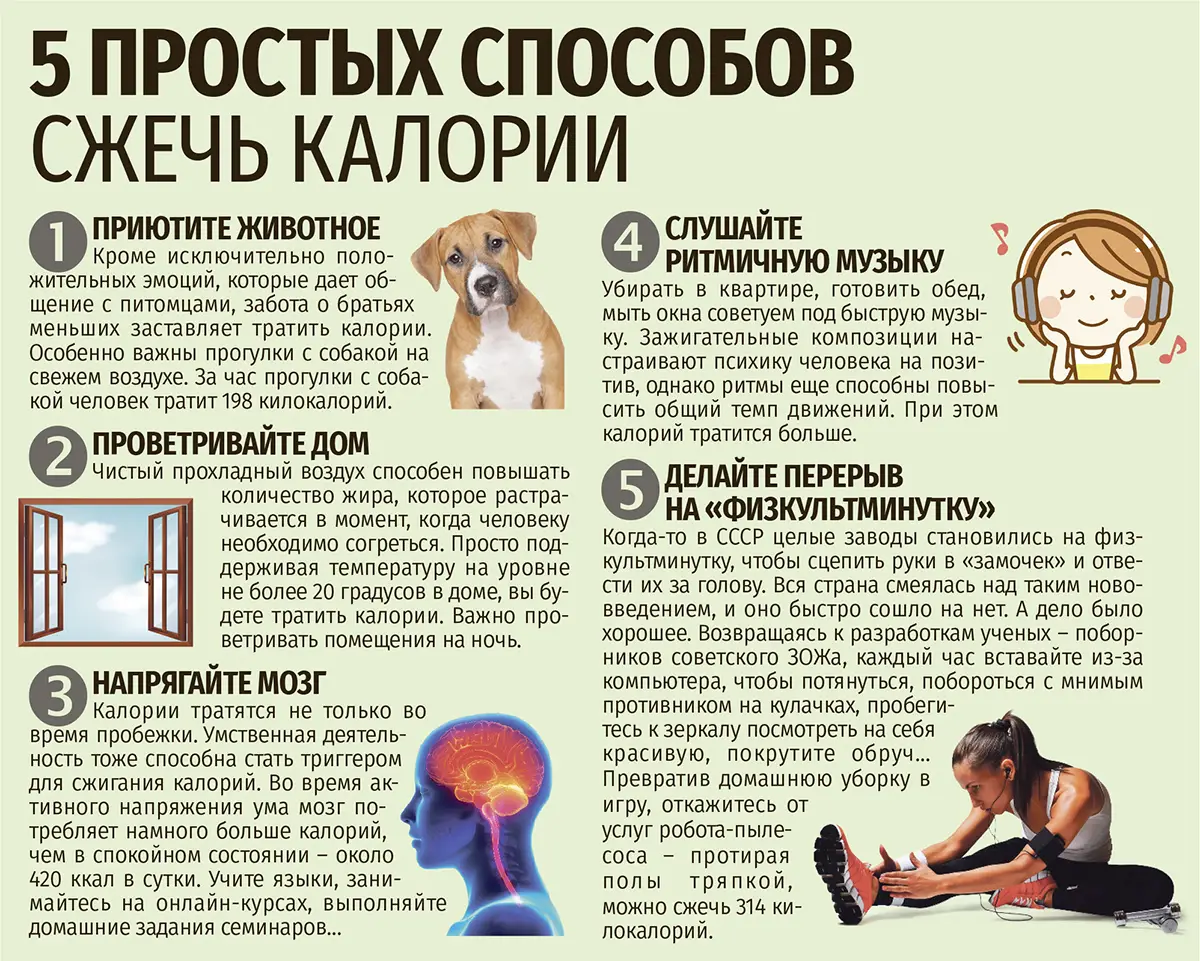 5 ПРОСТЫХ СПОСОБОВ СЖЕЧЬ КАЛОРИИ

1 ПРИЮТИТЕ ЖИВОТНОЕ
Кроме исключительно положительных эмоций, которые дает общение с питомцами, забота о братьях меньших заставляет тратить калории. Особенно важны прогулки с собакой на свежем воздухе. За час прогулки с собакой человек тратит 198 килокалорий.

2 ПРОВЕТРИВАЙТЕ ДОМ
Чистый прохладный воздух способен повышать количество жира, которое растрачивается в момент, когда человеку необходимо согреться. Просто поддерживая температуру на уровне не более 20 градусов в доме, вы будете тратить калории. Важно проветривать помещения на ночь.

3 НАПРЯГАЙТЕ МОЗГ
Калории тратятся не только во время пробежки. Умственная деятельность тоже способна стать триггером для сжигания калорий. Во время активного напряжения ума мозг потребляет намного больше калорий, чем в спокойном состоянии – около 420 ккал в сутки. Учите языки, занимайтесь на онлайн-курсах, выполняйте домашние задания семинаров...

4 СЛУШАЙТЕ РИТМИЧНУЮ МУЗЫКУ
Убирать в квартире, готовить обед, мыть окна советуем под быструю музыку. Зажигательные композиции настраивают психику человека на позитив, однако ритмы еще способны повысить общий темп движений. При этом калорий тратится больше.

5 ДЕЛАЙТЕ ПЕРЕРЫВ НА «ФИЗКУЛЬТМИНУТКУ»
Когда-то в СССР целые заводы становились на физкультминутку, чтобы сцепить руки в «замочек» и отвести их за голову. Вся страна смеялась над таким нововведением, и оно быстро сошло на нет. А дело было хорошее. Возвращаясь к разработкам ученых – поборников советского ЗОЖа, каждый час вставайте из-за компьютера, чтобы потянуться, побороться с мнимым противником на кулачках, пробегитесь к зеркалу посмотреть на себя красивую, покрутите обруч... Превратив домашнюю уборку в игру, откажитесь от услуг робота-пылесоса – протирая полы тряпкой, можно сжечь 314 килокалорий.